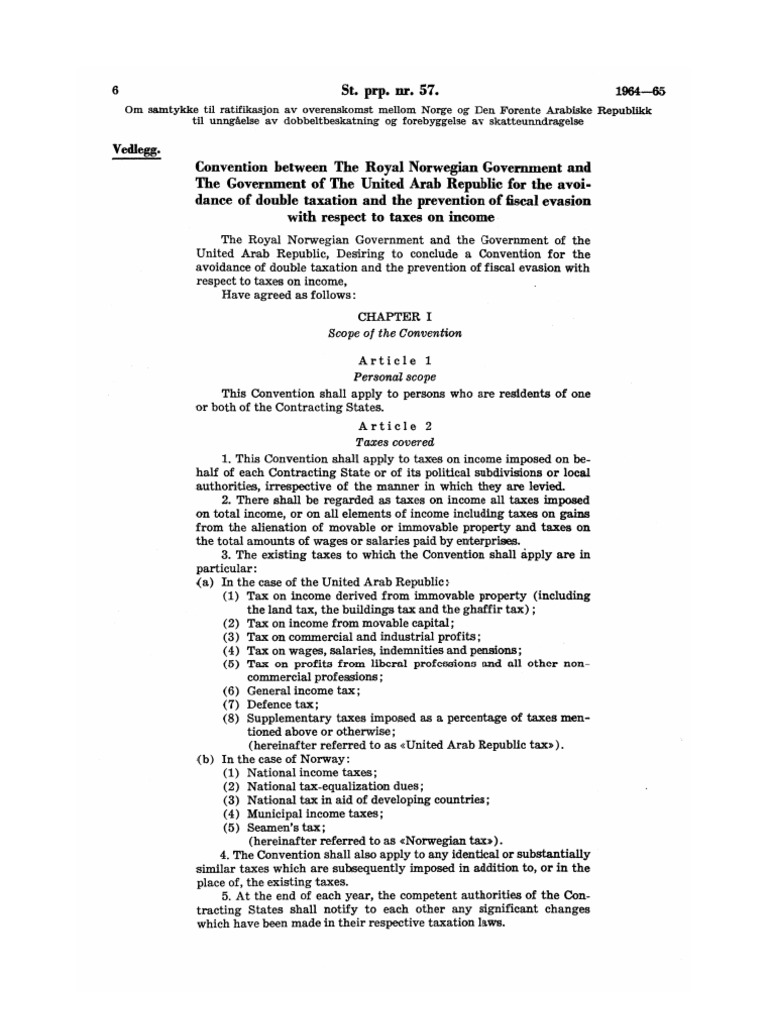 6 St. prp. nr. 57. 1964—65

Om samtykke til ratifikasjon av overenskomst mellom Norge og Den Forente Arabiske Republikk til unngåelse av dobbeltbeskatning og forebyggelse av skatteunndragelse

Vedlegg.

Convention between The Royal Norwegian Government and The Government of The United Arab Republic for the avoidance of double taxation and the prevention of fiscal evasion with respect to taxes on income

The Royal Norwegian Government and the Government of the United Arab Republic, Desiring to conclude a Convention for the avoidance of double taxation and the prevention of fiscal evasion with respect to taxes on income,
Have agreed as follows:

CHAPTER I
Scope of the Convention

Article 1
Personal scope

This Convention shall apply to persons who are residents of one or both of the Contracting States.

Article 2
Taxes covered

1. This Convention shall apply to taxes on income imposed on behalf of each Contracting State or of its political subdivisions or local authorities, irrespective of the manner in which they are levied.

2. There shall be regarded as taxes on income all taxes imposed on total income, or on all elements of income including taxes on gains from the alienation of movable or immovable property and taxes on the total amounts of wages or salaries paid by enterprises.

3. The existing taxes to which the Convention shall apply are in particular:
(a) In the case of the United Arab Republic:
(1) Tax on income derived from immovable property (including the land tax, the buildings tax and the ghaffir tax);
(2) Tax on income from movable capital;
(3) Tax on commercial and industrial profits;
(4) Tax on wages, salaries, indemnities and pensions;
(5) Tax on profits from liberal professions and all other non-commercial professions;
(6) General income tax;
(7) Defence tax;
(8) Supplementary taxes imposed as a percentage of taxes mentioned above or otherwise;
(hereinafter referred to as «United Arab Republic tax»).
(b) In the case of Norway:
(1) National income taxes;
(2) National tax-equalization dues;
(3) National tax in aid of developing countries;
(4) Municipal income taxes;
(5) Seamen's tax;
(hereinafter referred to as «Norwegian tax»).

4. The Convention shall also apply to any identical or substantially similar taxes which are subsequently imposed in addition to, or in the place of, the existing taxes.

5. At the end of each year, the competent authorities of the Contracting States shall notify to each other any significant changes which have been made in their respective taxation laws.